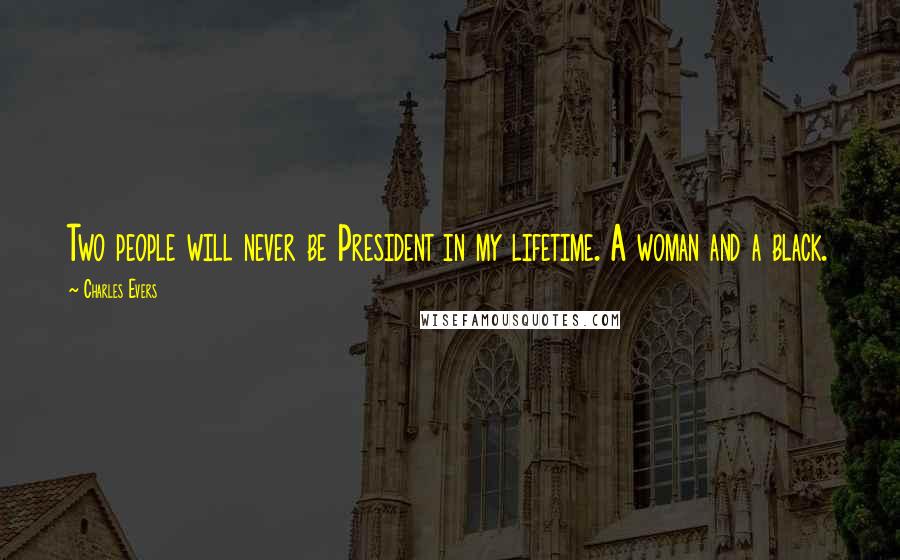 Two people will never be President in my lifetime. A woman and a black.

~ Charles Evers

WISEFAMOUSQUOTES.COM